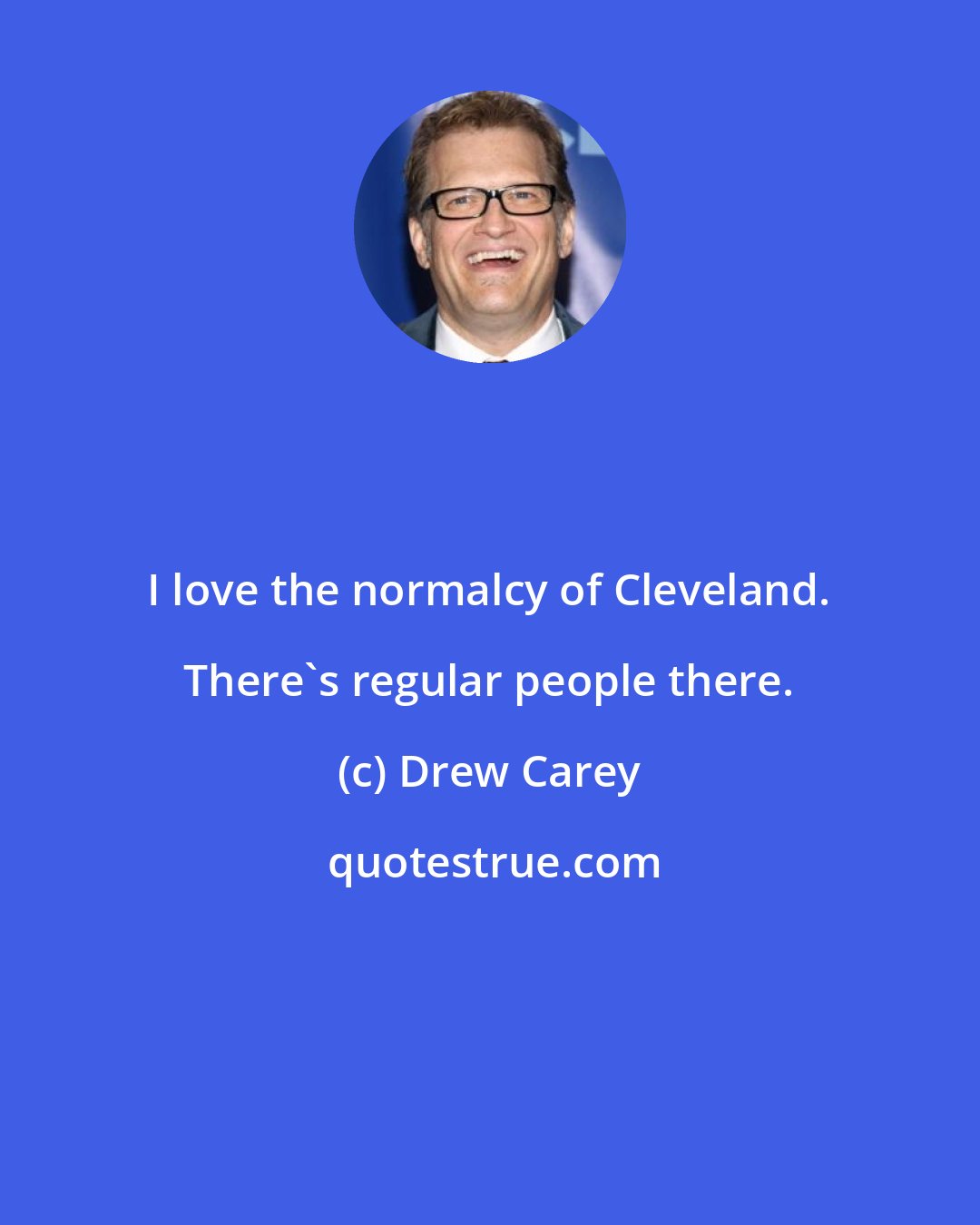 I love the normalcy of Cleveland. There`s regular people there.

(c) Drew Carey

quotestrue.com